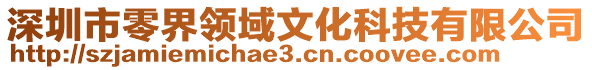 深圳市零界领域文化科技有限公司
http://szjamiemichae3.cn.coovee.com